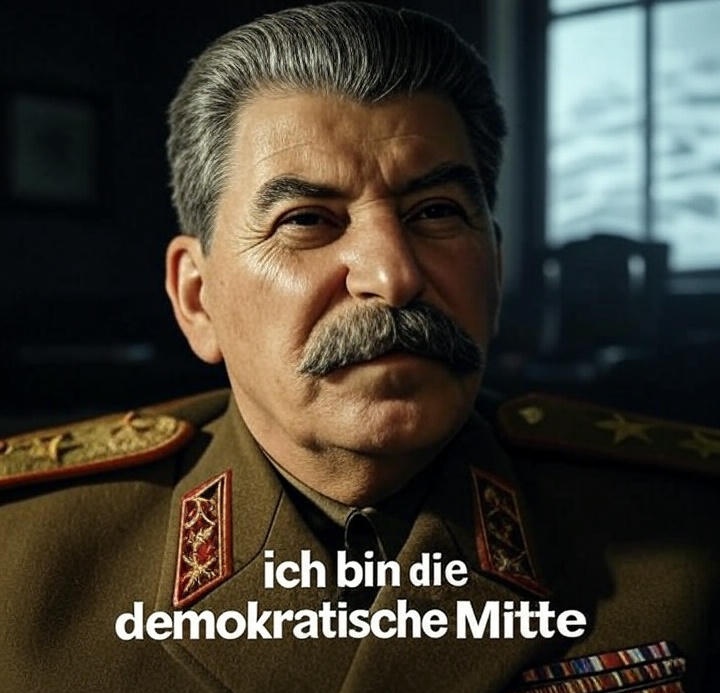 ich bin die demokratische Mitte